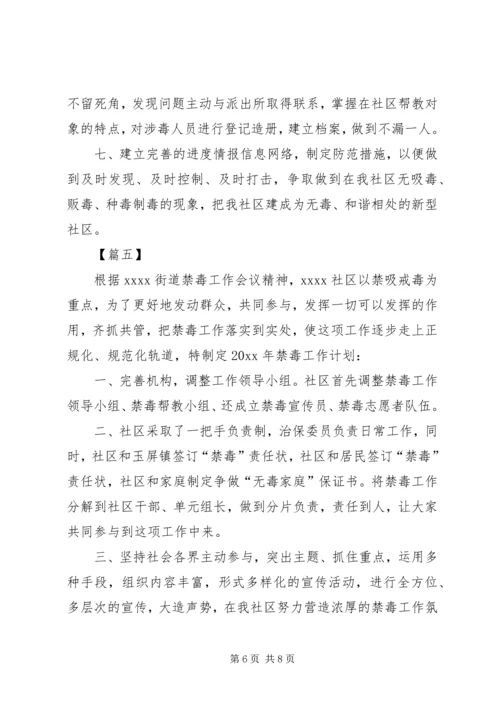 不留死角，发现问题主动与派出所取得联系，掌握在社区帮教对象的特点，对涉毒人员进行登记造册，建立档案，做到不漏一人。

七、建立完善的进度情报信息网络，制定防范措施，以便做到及时发现、及时控制、及时打击，争取做到在我社区无吸毒、贩毒、种毒制毒的现象，把我社区建成为无毒、和谐相处的新型社区。

【篇五】

根据 xxxx 街道禁毒工作会议精神，xxxx 社区以禁吸戒毒为重点，为了更好地发动群众，共同参与，发挥一切可以发挥的作用，齐抓共管，把禁毒工作落实到实处，使这项工作逐步走上正规化、规范化轨道，特制定 20xx 年禁毒工作计划：

一、完善机构，调整工作领导小组。社区首先调整禁毒工作领导小组、禁毒帮教小组、还成立禁毒宣传员、禁毒志愿者队伍。

二、社区采取了一把手负责制，治保委员负责日常工作，同时，社区和玉屏镇签订“禁毒”责任状，社区和居民签订“禁毒”责任状，社区和家庭制定争做“无毒家庭”保证书。将禁毒工作分解到社区干部、单元组长，做到分片负责，责任到人，让大家共同参与到这项工作中来。

三、坚持社会各界主动参与，突出主题、抓住重点，运用多种手段，组织内容丰富，形式多样化的宣传活动，进行全方位、多层次的宣传，大造声势，在我社区努力营造浓厚的禁毒工作氛

第 6 页 共 8 页